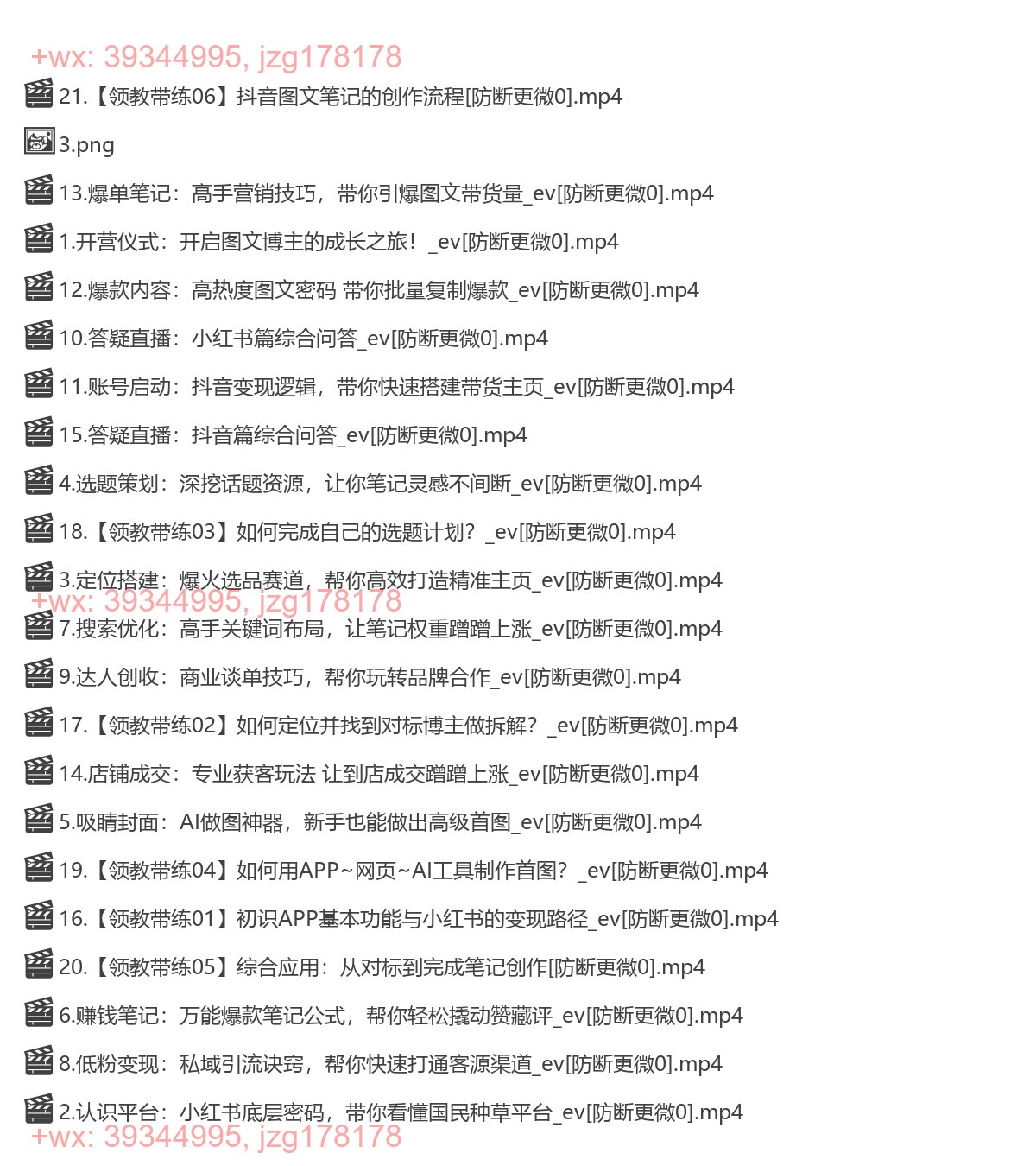 +wx: 39344995, jzg178178

21.【领教带练06】抖音图文笔记的创作流程[防断更微0].mp4

3.png

13.爆单笔记：高手营销技巧，带你引爆图文带货量_ev[防断更微0].mp4

1.开营仪式：开启图文博主的成长之旅！_ev[防断更微0].mp4

12.爆款内容：高热度图文密码 带你批量复制爆款_ev[防断更微0].mp4

10.答疑直播：小红书篇综合问答_ev[防断更微0].mp4

11.账号启动：抖音变现逻辑，带你快速搭建带货主页_ev[防断更微0].mp4

15.答疑直播：抖音篇综合问答_ev[防断更微0].mp4

4.选题策划：深挖话题资源，让你笔记灵感不间断_ev[防断更微0].mp4

18.【领教带练03】如何完成自己的选题计划？_ev[防断更微0].mp4

3.定位搭建：爆火选品赛道，帮你高效打造精准主页_ev[防断更微0].mp4

+wx: 39344995, jzg178178

7.搜索优化：高手关键词布局，让笔记权重蹭蹭上涨_ev[防断更微0].mp4

9.达人创收：商业谈单技巧，帮你玩转品牌合作_ev[防断更微0].mp4

17.【领教带练02】如何定位并找到对标博主做拆解？_ev[防断更微0].mp4

14.店铺成交：专业获客玩法 让到店成交蹭蹭上涨_ev[防断更微0].mp4

5.吸睛封面：AI做图神器，新手也能做出高级首图_ev[防断更微0].mp4

19.【领教带练04】如何用APP~网页~AI工具制作首图？_ev[防断更微0].mp4

16.【领教带练01】初识APP基本功能与小红书的变现路径_ev[防断更微0].mp4

20.【领教带练05】综合应用：从对标到完成笔记创作[防断更微0].mp4

6.赚钱笔记：万能爆款笔记公式，帮你轻松撬动赞藏评_ev[防断更微0].mp4

8.低粉变现：私域引流诀窍，帮你快速打通客源渠道_ev[防断更微0].mp4

2.认识平台：小红书底层密码，带你看懂国民种草平台_ev[防断更微0].mp4

+wx: 39344995, jzg178178